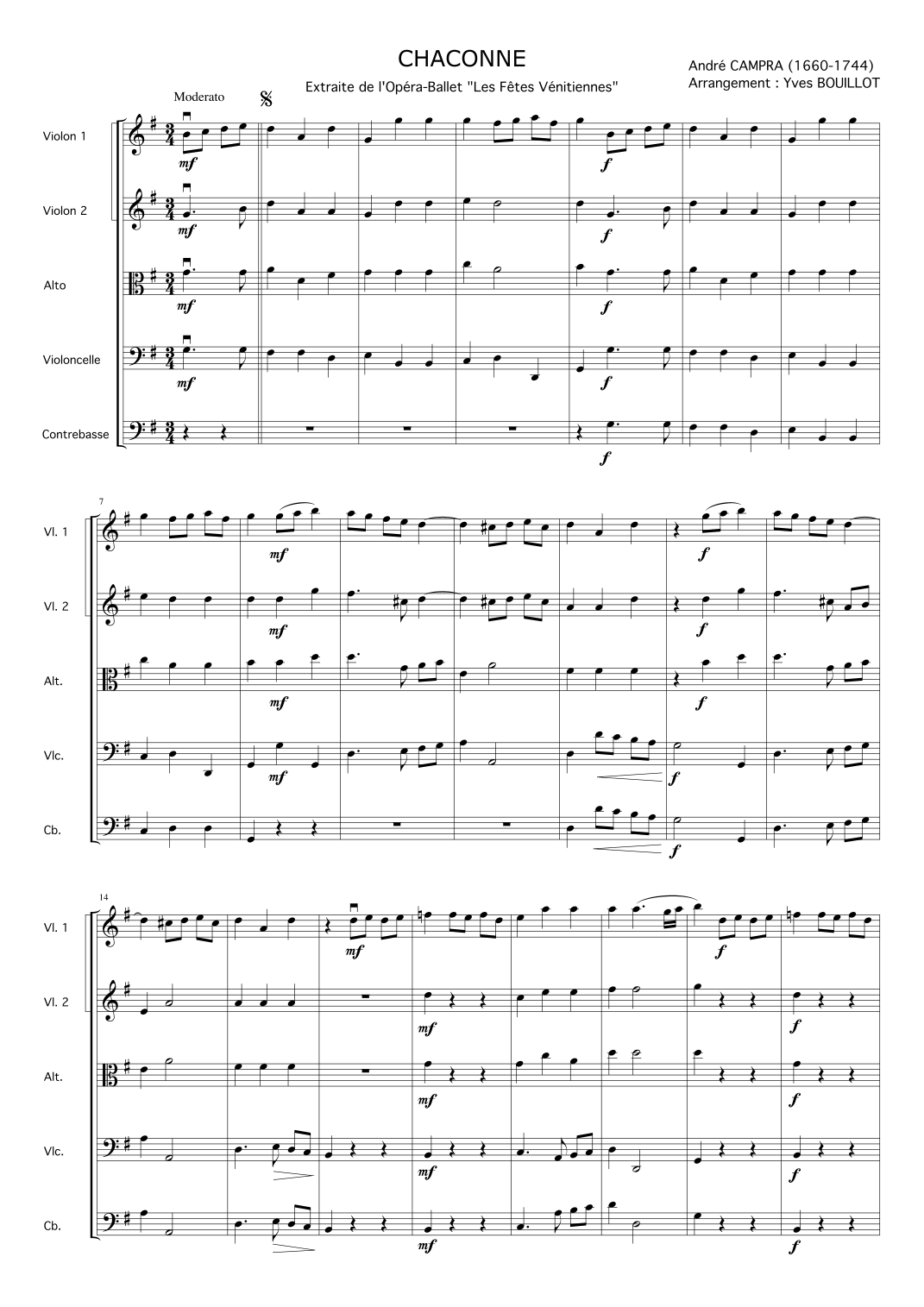 CHACONNE

Extraite de l'Opéra-Ballet "Les Fêtes Vénitiennes"

André CAMPRA (1660-1744)
Arrangement : Yves BOUILLOT

Moderato

Violon 1
mf
f

Violon 2
mf
f

Alto
mf
f

Violoncelle
mf
f

Contrebasse
f

7
Vl. 1
mf
f

Vl. 2
mf
f

Alt.
mf
f

Vlc.
mf
f

Cb.
f

14
Vl. 1
mf
f

Vl. 2
mf
f

Alt.
mf
f

Vlc.
mf
f

Cb.
mf
f